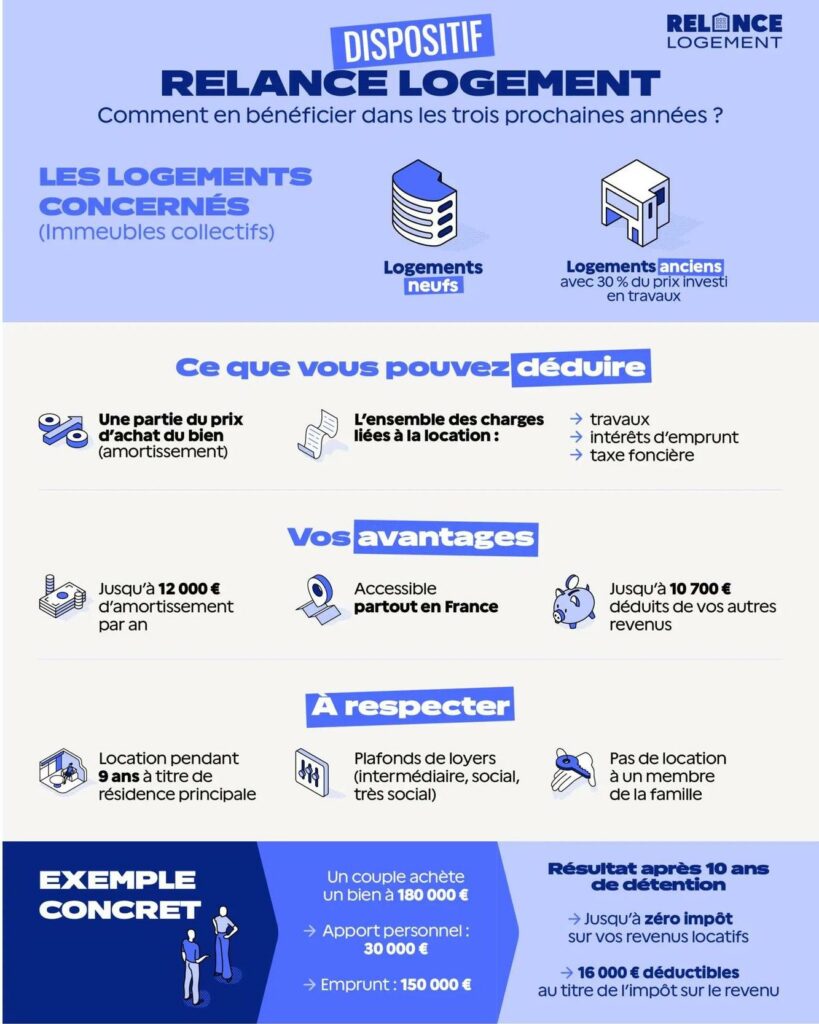 RELANCE LOGEMENT

DISPOSITIF
RELANCE LOGEMENT
Comment en bénéficier dans les trois prochaines années ?

LES LOGEMENTS CONCERNÉS
(Immeubles collectifs)

Logements neufs

Logements anciens avec 30 % du prix investi en travaux

Ce que vous pouvez déduire

Une partie du prix d'achat du bien (amortissement)

L'ensemble des charges liées à la location :

→ travaux
→ intérêts d'emprunt
→ taxe foncière

Vos avantages

Jusqu'à 12 000 € d'amortissement par an

Accessible partout en France

Jusqu'à 10 700 € déduits de vos autres revenus

À respecter

Location pendant 9 ans à titre de résidence principale

Plafonds de loyers (intermédiaire, social, très social)

Pas de location à un membre de la famille

EXEMPLE CONCRET

Un couple achète un bien à 180 000 €

→ Apport personnel : 30 000 €

→ Emprunt : 150 000 €

Résultat après 10 ans de détention

→ Jusqu'à zéro impôt sur vos revenus locatifs

→ 16 000 € déductibles au titre de l'impôt sur le revenu